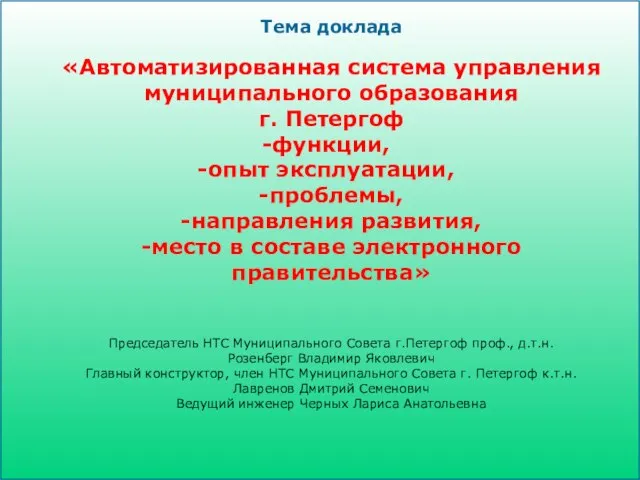 Тема доклада

«Автоматизированная система управления муниципального образования г. Петергоф
-функции,
-опыт эксплуатации,
-проблемы,
-направления развития,
-место в составе электронного правительства»

Председатель НТС Муниципального Совета г.Петергоф проф., д.т.н.
Розенберг Владимир Яковлевич
Главный конструктор, член НТС Муниципального Совета г. Петергоф к.т.н.
Лавренов Дмитрий Семенович
Ведущий инженер Черных Лариса Анатольевна